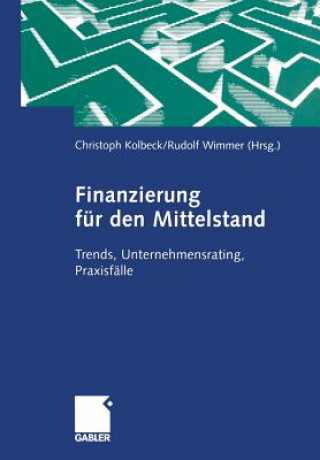 Christoph Kolbeck/Rudolf Wimmer (Hrsg.)

Finanzierung für den Mittelstand

Trends, Unternehmensrating, Praxisfälle

GABLER